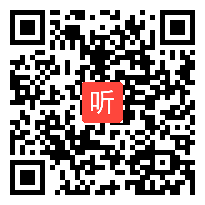 听